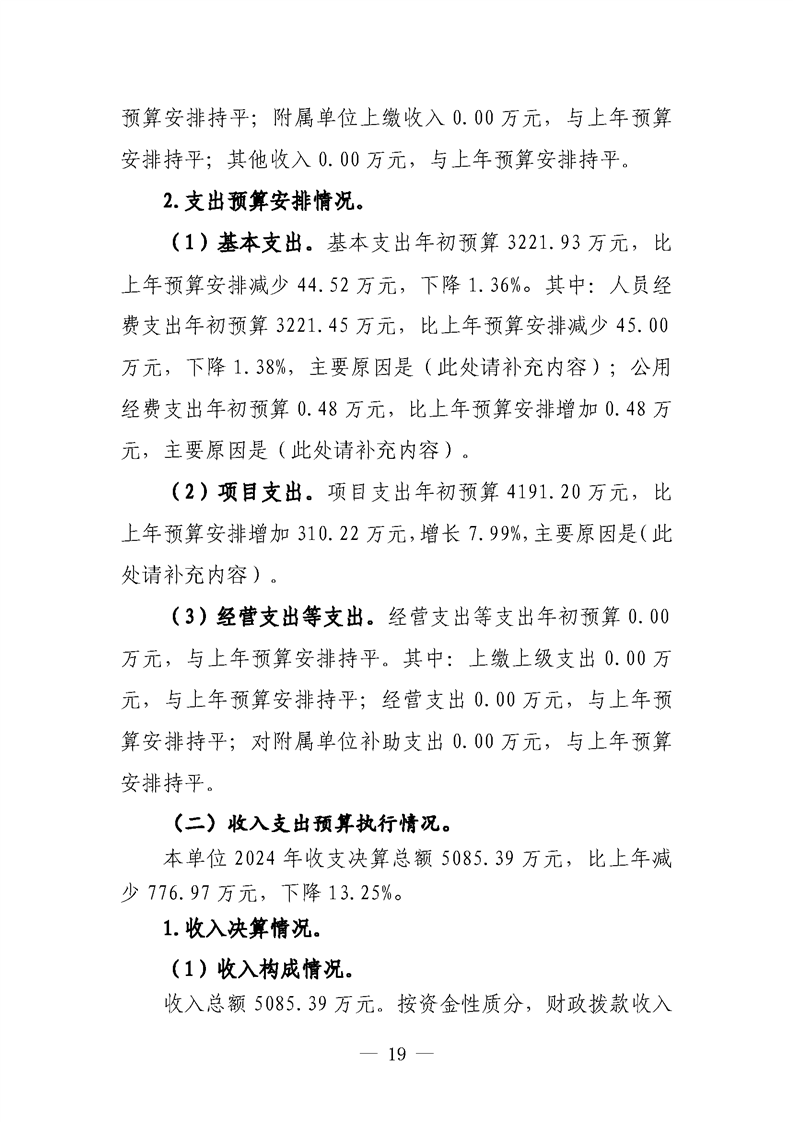 预算安排持平；附属单位上缴收入 0.00 万元，与上年预算安排持平；其他收入 0.00 万元，与上年预算安排持平。

2.支出预算安排情况。

（1）基本支出。基本支出年初预算 3221.93 万元，比上年预算安排减少 44.52 万元，下降 1.36%。其中：人员经费支出年初预算 3221.45 万元，比上年预算安排减少 45.00 万元，下降 1.38%，主要原因是（此处请补充内容）；公用经费支出年初预算 0.48 万元，比上年预算安排增加 0.48 万元，主要原因是（此处请补充内容）。

（2）项目支出。项目支出年初预算 4191.20 万元，比上年预算安排增加 310.22 万元，增长 7.99%，主要原因是（此处请补充内容）。

（3）经营支出等支出。经营支出等支出年初预算 0.00 万元，与上年预算安排持平。其中：上缴上级支出 0.00 万元，与上年预算安排持平；经营支出 0.00 万元，与上年预算安排持平；对附属单位补助支出 0.00 万元，与上年预算安排持平。

（二）收入支出预算执行情况。

本单位 2024 年收支决算总额 5085.39 万元，比上年减少 776.97 万元，下降 13.25%。

1.收入决算情况。

（1）收入构成情况。

收入总额 5085.39 万元。按资金性质分，财政拨款收入

— 19 —